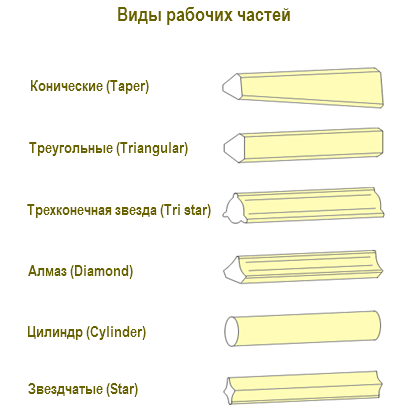 Виды рабочих частей

Конические (Taper)

Треугольные (Triangular)

Трехконечная звезда (Tri star)

Алмаз (Diamond)

Цилиндр (Cylinder)

Звездчатые (Star)